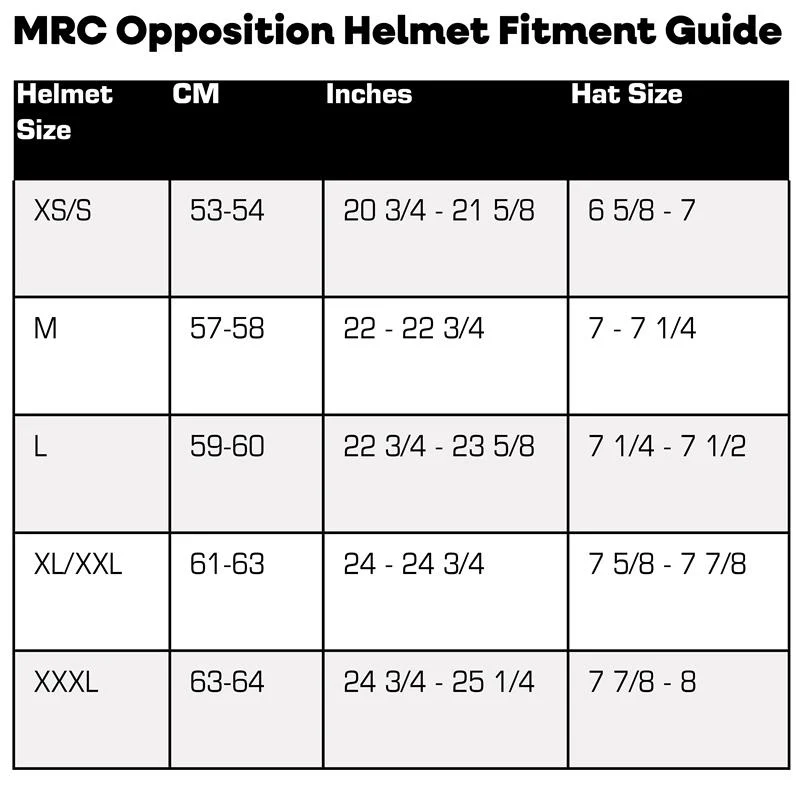 MRC Opposition Helmet Fitment Guide

| Helmet Size | CM | Inches | Hat Size |
|---|---|---|---|
| XS/S | 53-54 | 20 3/4 - 21 5/8 | 6 5/8 - 7 |
| M | 57-58 | 22 - 22 3/4 | 7 - 7 1/4 |
| L | 59-60 | 22 3/4 - 23 5/8 | 7 1/4 - 7 1/2 |
| XL/XXL | 61-63 | 24 - 24 3/4 | 7 5/8 - 7 7/8 |
| XXXL | 63-64 | 24 3/4 - 25 1/4 | 7 7/8 - 8 |